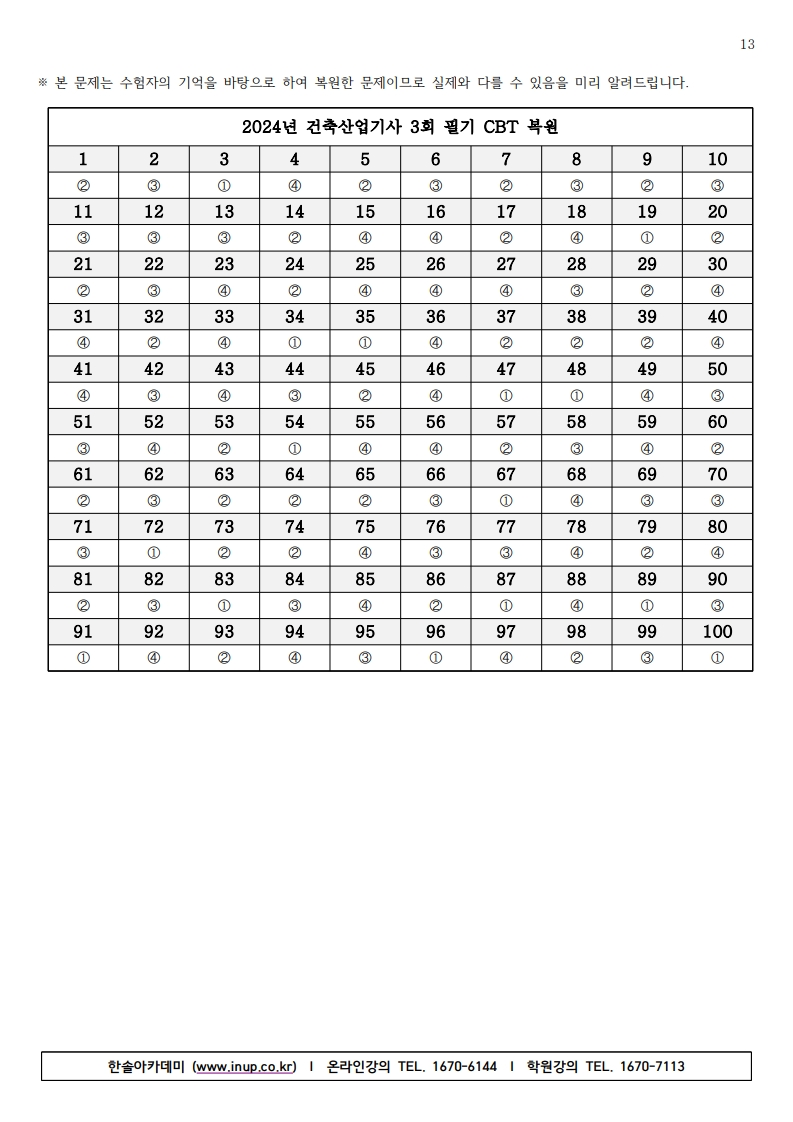 13

※ 본 문제는 수험자의 기억을 바탕으로 하여 복원한 문제이므로 실제와 다를 수 있음을 미리 알려드립니다.

| 2024년 건축산업기사 3회 필기 CBT 복원 | | | | | | | | | |
|---|---|---|---|---|---|---|---|---|---|
| 1 | 2 | 3 | 4 | 5 | 6 | 7 | 8 | 9 | 10 |
| ② | ③ | ① | ④ | ② | ③ | ② | ③ | ② | ③ |
| 11 | 12 | 13 | 14 | 15 | 16 | 17 | 18 | 19 | 20 |
| ③ | ③ | ③ | ② | ④ | ④ | ② | ④ | ① | ② |
| 21 | 22 | 23 | 24 | 25 | 26 | 27 | 28 | 29 | 30 |
| ② | ③ | ④ | ② | ④ | ④ | ④ | ③ | ② | ④ |
| 31 | 32 | 33 | 34 | 35 | 36 | 37 | 38 | 39 | 40 |
| ④ | ② | ④ | ① | ① | ④ | ② | ② | ② | ④ |
| 41 | 42 | 43 | 44 | 45 | 46 | 47 | 48 | 49 | 50 |
| ④ | ③ | ④ | ③ | ② | ④ | ① | ① | ④ | ③ |
| 51 | 52 | 53 | 54 | 55 | 56 | 57 | 58 | 59 | 60 |
| ③ | ④ | ② | ① | ④ | ④ | ② | ③ | ④ | ② |
| 61 | 62 | 63 | 64 | 65 | 66 | 67 | 68 | 69 | 70 |
| ② | ③ | ② | ② | ② | ③ | ① | ④ | ③ | ③ |
| 71 | 72 | 73 | 74 | 75 | 76 | 77 | 78 | 79 | 80 |
| ③ | ① | ② | ② | ④ | ③ | ③ | ④ | ② | ④ |
| 81 | 82 | 83 | 84 | 85 | 86 | 87 | 88 | 89 | 90 |
| ② | ③ | ① | ③ | ④ | ② | ① | ④ | ① | ③ |
| 91 | 92 | 93 | 94 | 95 | 96 | 97 | 98 | 99 | 100 |
| ① | ④ | ② | ④ | ③ | ① | ④ | ② | ③ | ① |

한솔아카데미 (www.inup.co.kr) I 온라인강의 TEL. 1670-6144 I 학원강의 TEL. 1670-7113